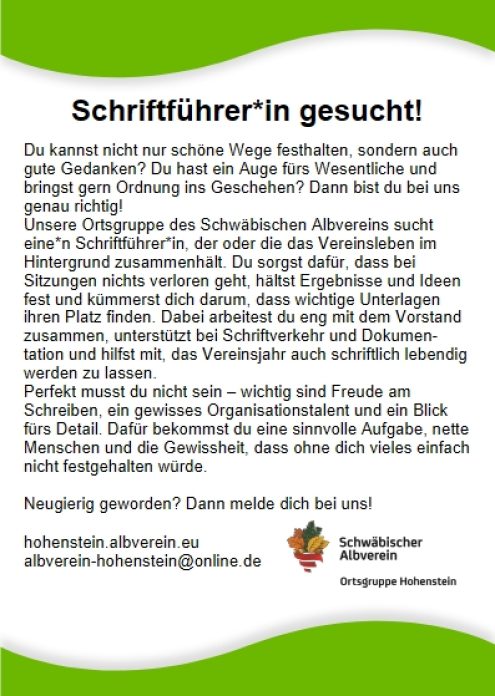 Schriftführer*in gesucht!

Du kannst nicht nur schöne Wege festhalten, sondern auch gute Gedanken? Du hast ein Auge fürs Wesentliche und bringst gern Ordnung ins Geschehen? Dann bist du bei uns genau richtig!
Unsere Ortsgruppe des Schwäbischen Albvereins sucht eine*n Schriftführer*in, der oder die das Vereinsleben im Hintergrund zusammenhält. Du sorgst dafür, dass bei Sitzungen nichts verloren geht, hältst Ergebnisse und Ideen fest und kümmerst dich darum, dass wichtige Unterlagen ihren Platz finden. Dabei arbeitest du eng mit dem Vorstand zusammen, unterstützt bei Schriftverkehr und Dokumentation und hilfst mit, das Vereinsjahr auch schriftlich lebendig werden zu lassen.
Perfekt musst du nicht sein – wichtig sind Freude am Schreiben, ein gewisses Organisationstalent und ein Blick fürs Detail. Dafür bekommst du eine sinnvolle Aufgabe, nette Menschen und die Gewissheit, dass ohne dich vieles einfach nicht festgehalten würde.

Neugierig geworden? Dann melde dich bei uns!

hohenstein.albverein.eu
albverein-hohenstein@online.de

Schwäbischer Albverein
Ortsgruppe Hohenstein